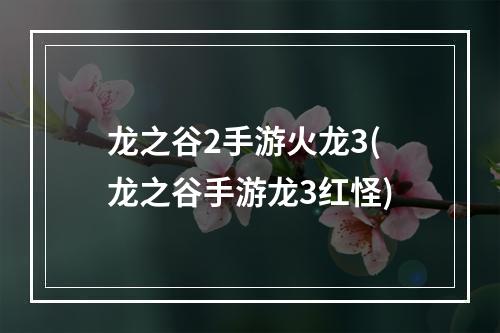 龙之谷2手游火龙3(龙之谷手游龙3红怪)